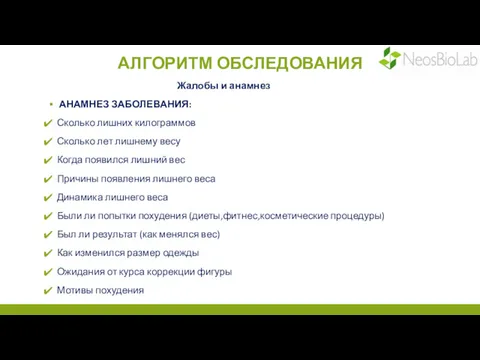 АЛГОРИТМ ОБСЛЕДОВАНИЯ

NeosBioLab

Жалобы и анамнез

▪ АНАМНЕЗ ЗАБОЛЕВАНИЯ:

✔ Сколько лишних килограммов
✔ Сколько лет лишнему весу
✔ Когда появился лишний вес
✔ Причины появления лишнего веса
✔ Динамика лишнего веса
✔ Были ли попытки похудения (диеты,фитнес,косметические процедуры)
✔ Был ли результат (как менялся вес)
✔ Как изменился размер одежды
✔ Ожидания от курса коррекции фигуры
✔ Мотивы похудения